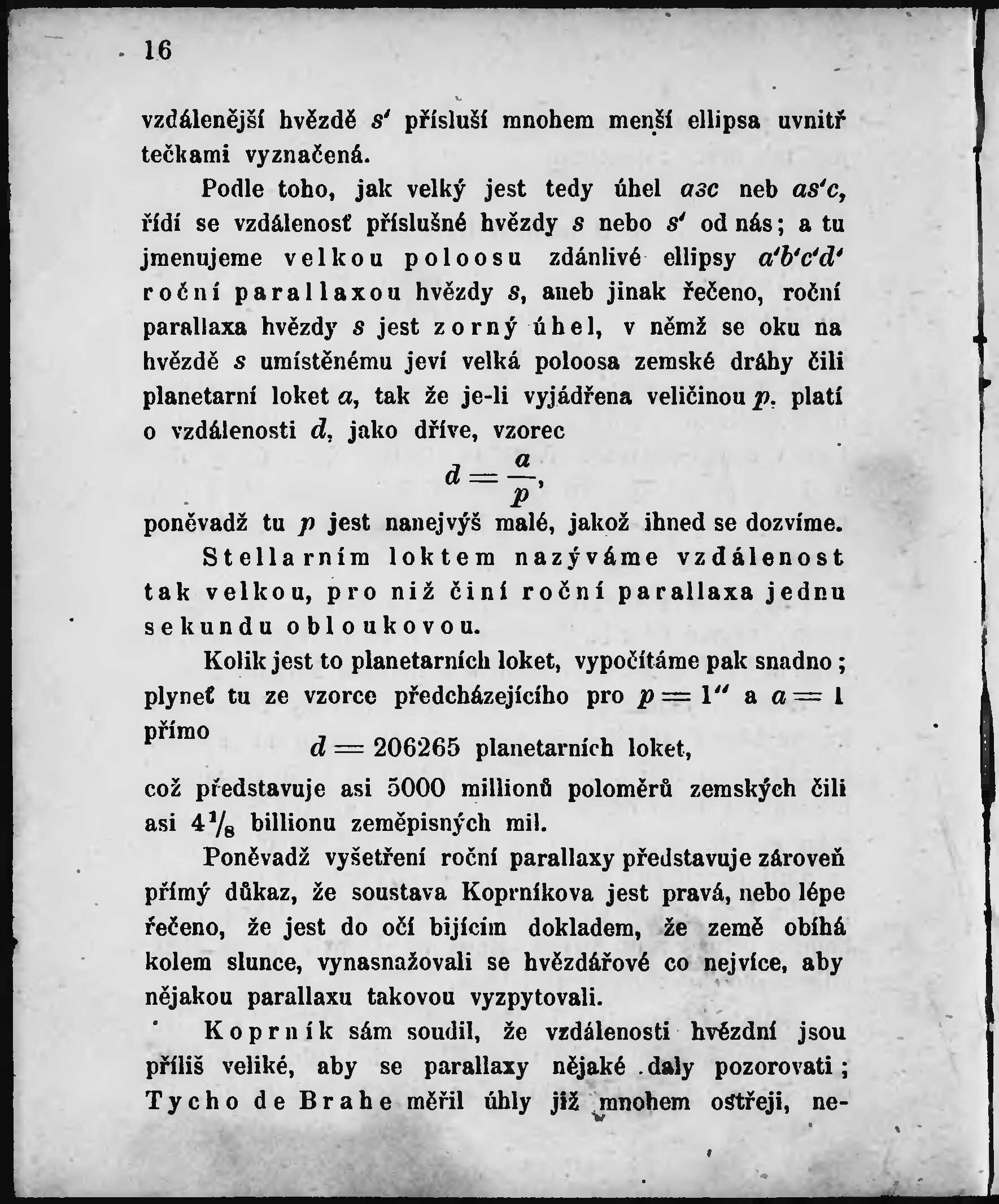 16

vzdálenější hvězdě $s'$ přísluší mnohem menší ellipsa uvnitř tečkami vyznačená.

Podle toho, jak velký jest tedy úhel $asc$ neb $as'c$, řídí se vzdálenosť příslušné hvězdy $s$ nebo $s'$ od nás; a tu jmenujeme velkou poloosu zdánlivé ellipsy $a'b'c'd'$ roční parallaxou hvězdy $s$, aneb jinak řečeno, roční parallaxa hvězdy $s$ jest zorný úhel, v němž se oku na hvězdě $s$ umístěnému jeví velká poloosa zemské dráhy čili planetarní loket $a$, tak že je-li vyjádřena veličinou $p$, platí o vzdálenosti $d$, jako dříve, vzorec

$d = \frac{a}{p}$,

poněvadž tu $p$ jest nanejvýš malé, jakož ihned se dozvíme.

Stellarním loktem nazýváme vzdálenost tak velkou, pro niž činí roční parallaxa jednu sekundu obloukovou.

Kolik jest to planetarních loket, vypočítáme pak snadno; plyneť tu ze vzorce předcházejícího pro $p = 1''$ a $a = 1$ přímo

$d = 206265$ planetarních loket,

což představuje asi 5000 millionů poloměrů zemských čili asi $4\frac{1}{8}$ billionu zeměpisných mil.

Poněvadž vyšetření roční parallaxy představuje zároveň přímý důkaz, že soustava Koprníkova jest pravá, nebo lépe řečeno, že jest do očí bijícím dokladem, že země obíhá kolem slunce, vynasnažovali se hvězdářové co nejvíce, aby nějakou parallaxu takovou vyzpytovali.

Koprník sám soudil, že vzdálenosti hvězdní jsou příliš veliké, aby se parallaxy nějaké daly pozorovati; Tycho de Brahe měřil úhly již mnohem ostřeji, ne-